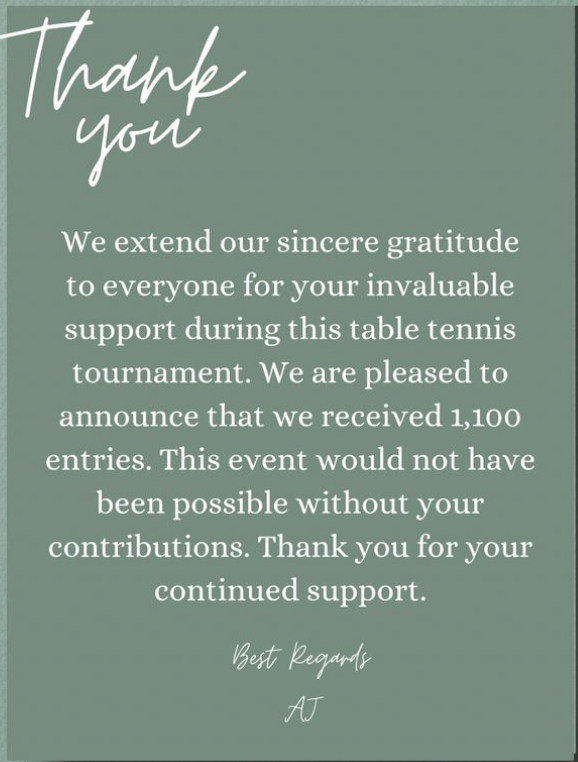 Thank you

We extend our sincere gratitude to everyone for your invaluable support during this table tennis tournament. We are pleased to announce that we received 1,100 entries. This event would not have been possible without your contributions. Thank you for your continued support.

Best Regards
AJ